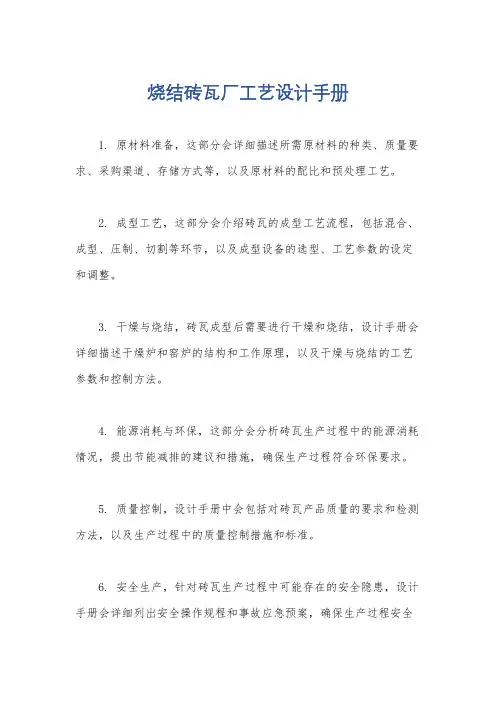 烧结砖瓦厂工艺设计手册

1. 原材料准备，这部分会详细描述所需原材料的种类、质量要求、采购渠道、存储方式等，以及原材料的配比和预处理工艺。

2. 成型工艺，这部分会介绍砖瓦的成型工艺流程，包括混合、成型、压制、切割等环节，以及成型设备的选型、工艺参数的设定和调整。

3. 干燥与烧结，砖瓦成型后需要进行干燥和烧结，设计手册会详细描述干燥炉和窑炉的结构和工作原理，以及干燥与烧结的工艺参数和控制方法。

4. 能源消耗与环保，这部分会分析砖瓦生产过程中的能源消耗情况，提出节能减排的建议和措施，确保生产过程符合环保要求。

5. 质量控制，设计手册中会包括对砖瓦产品质量的要求和检测方法，以及生产过程中的质量控制措施和标准。

6. 安全生产，针对砖瓦生产过程中可能存在的安全隐患，设计手册会详细列出安全操作规程和事故应急预案，确保生产过程安全